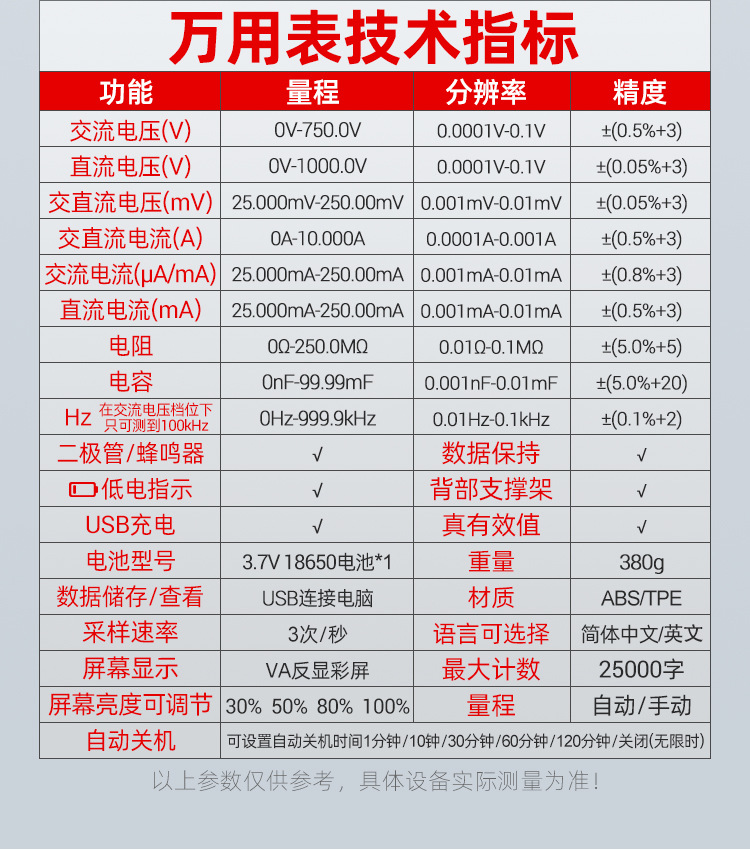 万用表技术指标

| 功能 | 量程 | 分辨率 | 精度 |
|---|---|---|---|
| 交流电压(V) | 0V-750.0V | 0.0001V-0.1V | ±(0.5%+3) |
| 直流电压(V) | 0V-1000.0V | 0.0001V-0.1V | ±(0.05%+3) |
| 交直流电压(mV) | 25.000mV-250.00mV | 0.001mV-0.01mV | ±(0.05%+3) |
| 交直流电流(A) | 0A-10.000A | 0.0001A-0.001A | ±(0.5%+3) |
| 交流电流(μA/mA) | 25.000mA-250.00mA | 0.001mA-0.01mA | ±(0.8%+3) |
| 直流电流(mA) | 25.000mA-250.00mA | 0.001mA-0.01mA | ±(0.5%+3) |
| 电阻 | 0Ω-250.0MΩ | 0.01Ω-0.1MΩ | ±(5.0%+5) |
| 电容 | 0nF-99.99mF | 0.001nF-0.01mF | ±(5.0%+20) |
| Hz 在交流电压档位下只可测到100kHz | 0Hz-999.9kHz | 0.01Hz-0.1kHz | ±(0.1%+2) |
| 二极管/蜂鸣器 | √ | 数据保持 | √ |
| 低电指示 | √ | 背部支撑架 | √ |
| USB充电 | √ | 真有效值 | √ |
| 电池型号 | 3.7V 18650电池*1 | 重量 | 380g |
| 数据储存/查看 | USB连接电脑 | 材质 | ABS/TPE |
| 采样速率 | 3次/秒 | 语言可选择 | 简体中文/英文 |
| 屏幕显示 | VA反显彩屏 | 最大计数 | 25000字 |
| 屏幕亮度可调节 | 30% 50% 80% 100% | 量程 | 自动/手动 |
| 自动关机 | 可设置自动关机时间1分钟/10钟/30分钟/60分钟/120分钟/关闭(无限时) | | |

以上参数仅供参考，具体设备实际测量为准！